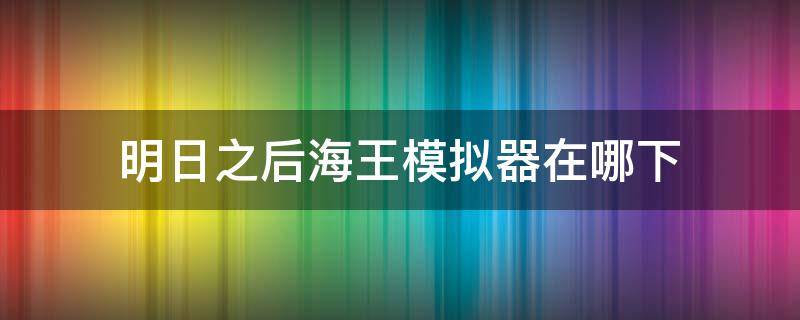 明日之后海王模拟器在哪下